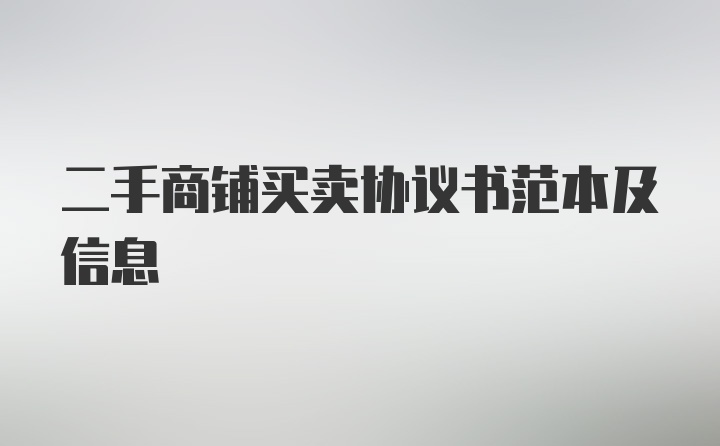 二手商铺买卖协议书范本及信息